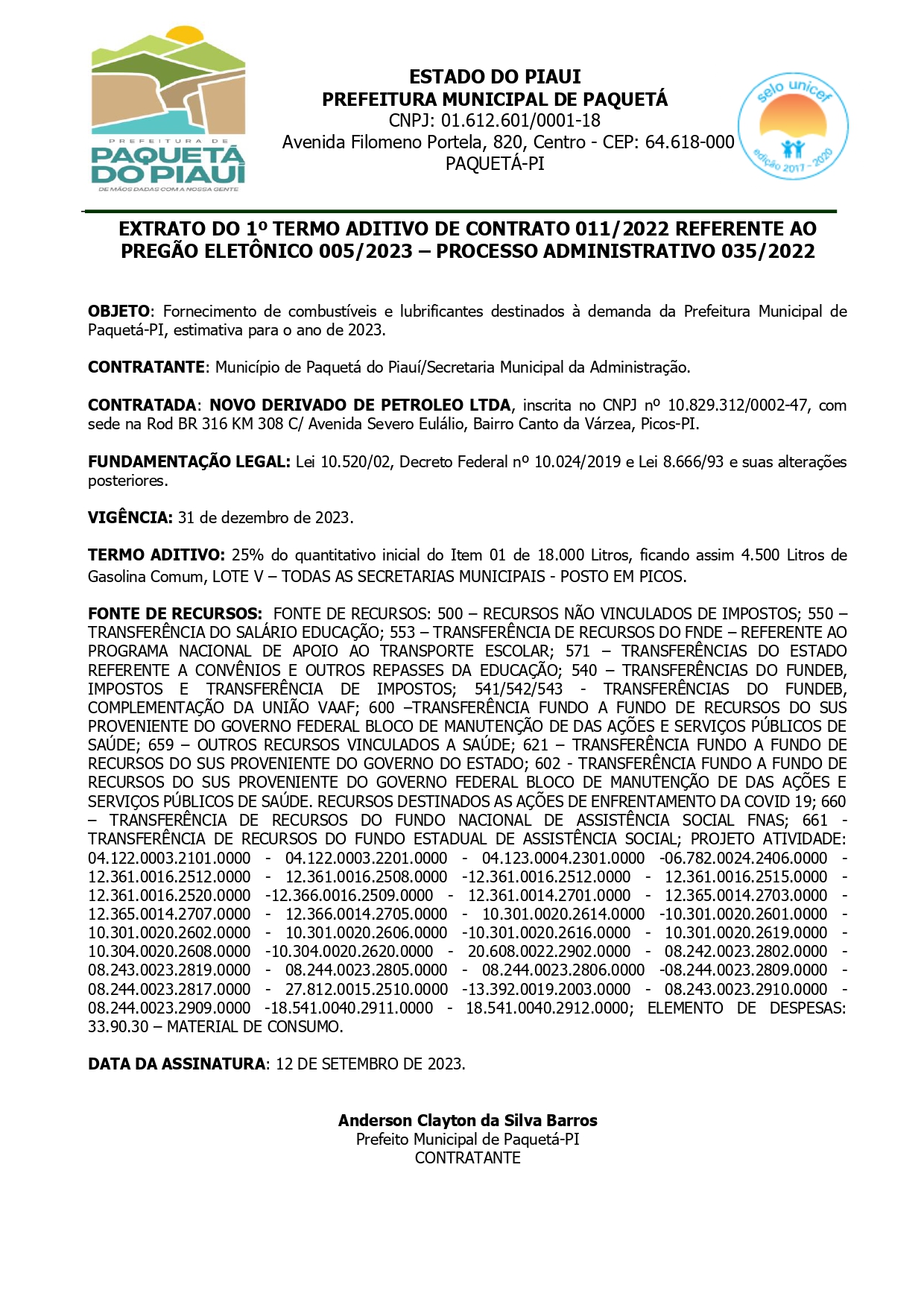 PREFEITURA DE
PAQUETÁ
DO PIAUÍ
DE MÃOS DADAS COM A NOSSA GENTE

ESTADO DO PIAUI
PREFEITURA MUNICIPAL DE PAQUETÁ
CNPJ: 01.612.601/0001-18
Avenida Filomeno Portela, 820, Centro - CEP: 64.618-000
PAQUETÁ-PI

selo unicef
edição 2017 - 2020

EXTRATO DO 1º TERMO ADITIVO DE CONTRATO 011/2022 REFERENTE AO PREGÃO ELETÔNICO 005/2023 – PROCESSO ADMINISTRATIVO 035/2022

OBJETO: Fornecimento de combustíveis e lubrificantes destinados à demanda da Prefeitura Municipal de Paquetá-PI, estimativa para o ano de 2023.

CONTRATANTE: Município de Paquetá do Piauí/Secretaria Municipal da Administração.

CONTRATADA: NOVO DERIVADO DE PETROLEO LTDA, inscrita no CNPJ nº 10.829.312/0002-47, com sede na Rod BR 316 KM 308 C/ Avenida Severo Eulálio, Bairro Canto da Várzea, Picos-PI.

FUNDAMENTAÇÃO LEGAL: Lei 10.520/02, Decreto Federal nº 10.024/2019 e Lei 8.666/93 e suas alterações posteriores.

VIGÊNCIA: 31 de dezembro de 2023.

TERMO ADITIVO: 25% do quantitativo inicial do Item 01 de 18.000 Litros, ficando assim 4.500 Litros de Gasolina Comum, LOTE V – TODAS AS SECRETARIAS MUNICIPAIS - POSTO EM PICOS.

FONTE DE RECURSOS: FONTE DE RECURSOS: 500 – RECURSOS NÃO VINCULADOS DE IMPOSTOS; 550 – TRANSFERÊNCIA DO SALÁRIO EDUCAÇÃO; 553 – TRANSFERÊNCIA DE RECURSOS DO FNDE – REFERENTE AO PROGRAMA NACIONAL DE APOIO AO TRANSPORTE ESCOLAR; 571 – TRANSFERÊNCIAS DO ESTADO REFERENTE A CONVÊNIOS E OUTROS REPASSES DA EDUCAÇÃO; 540 – TRANSFERÊNCIAS DO FUNDEB, IMPOSTOS E TRANSFERÊNCIA DE IMPOSTOS; 541/542/543 - TRANSFERÊNCIAS DO FUNDEB, COMPLEMENTAÇÃO DA UNIÃO VAAF; 600 –TRANSFERÊNCIA FUNDO A FUNDO DE RECURSOS DO SUS PROVENIENTE DO GOVERNO FEDERAL BLOCO DE MANUTENÇÃO DE DAS AÇÕES E SERVIÇOS PÚBLICOS DE SAÚDE; 659 – OUTROS RECURSOS VINCULADOS A SAÚDE; 621 – TRANSFERÊNCIA FUNDO A FUNDO DE RECURSOS DO SUS PROVENIENTE DO GOVERNO DO ESTADO; 602 - TRANSFERÊNCIA FUNDO A FUNDO DE RECURSOS DO SUS PROVENIENTE DO GOVERNO FEDERAL BLOCO DE MANUTENÇÃO DE DAS AÇÕES E SERVIÇOS PÚBLICOS DE SAÚDE. RECURSOS DESTINADOS AS AÇÕES DE ENFRENTAMENTO DA COVID 19; 660 – TRANSFERÊNCIA DE RECURSOS DO FUNDO NACIONAL DE ASSISTÊNCIA SOCIAL FNAS; 661 - TRANSFERÊNCIA DE RECURSOS DO FUNDO ESTADUAL DE ASSISTÊNCIA SOCIAL; PROJETO ATIVIDADE: 04.122.0003.2101.0000 - 04.122.0003.2201.0000 - 04.123.0004.2301.0000 -06.782.0024.2406.0000 - 12.361.0016.2512.0000 - 12.361.0016.2508.0000 -12.361.0016.2512.0000 - 12.361.0016.2515.0000 - 12.361.0016.2520.0000 -12.366.0016.2509.0000 - 12.361.0014.2701.0000 - 12.365.0014.2703.0000 - 12.365.0014.2707.0000 - 12.366.0014.2705.0000 - 10.301.0020.2614.0000 -10.301.0020.2601.0000 - 10.301.0020.2602.0000 - 10.301.0020.2606.0000 -10.301.0020.2616.0000 - 10.301.0020.2619.0000 - 10.304.0020.2608.0000 -10.304.0020.2620.0000 - 20.608.0022.2902.0000 - 08.242.0023.2802.0000 - 08.243.0023.2819.0000 - 08.244.0023.2805.0000 - 08.244.0023.2806.0000 -08.244.0023.2809.0000 - 08.244.0023.2817.0000 - 27.812.0015.2510.0000 -13.392.0019.2003.0000 - 08.243.0023.2910.0000 - 08.244.0023.2909.0000 -18.541.0040.2911.0000 - 18.541.0040.2912.0000; ELEMENTO DE DESPESAS: 33.90.30 – MATERIAL DE CONSUMO.

DATA DA ASSINATURA: 12 DE SETEMBRO DE 2023.

Anderson Clayton da Silva Barros
Prefeito Municipal de Paquetá-PI
CONTRATANTE